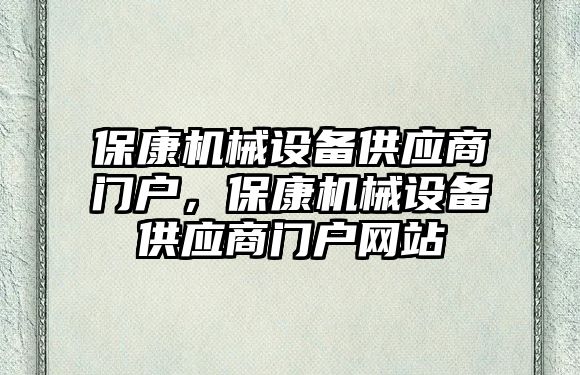 保康机械设备供应商门户，保康机械设备供应商门户网站